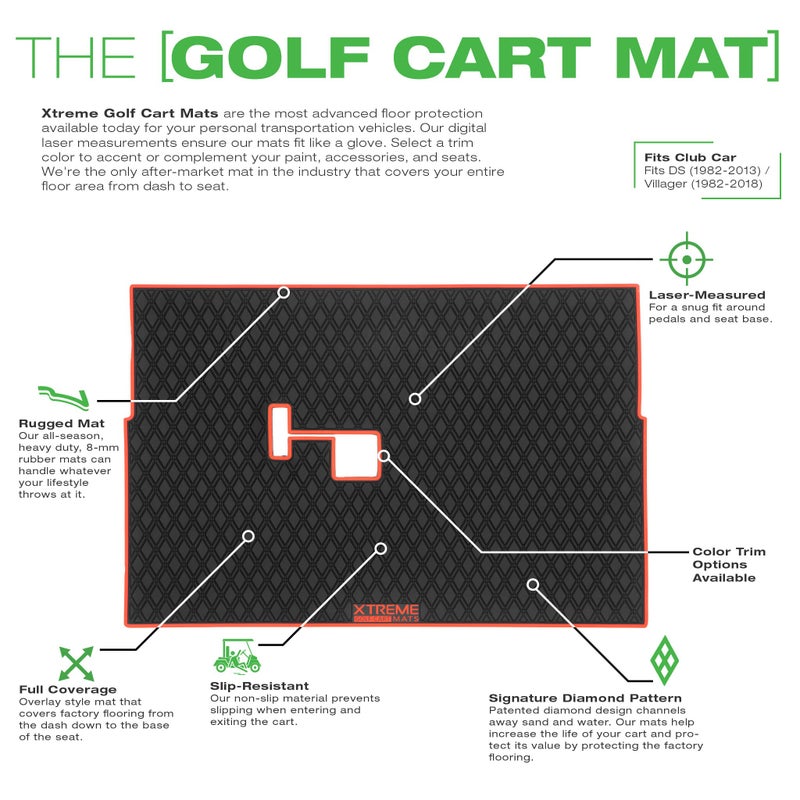 THE [GOLF CART MAT]

Xtreme Golf Cart Mats are the most advanced floor protection available today for your personal transportation vehicles. Our digital laser measurements ensure our mats fit like a glove. Select a trim color to accent or complement your paint, accessories, and seats. We're the only after-market mat in the industry that covers your entire floor area from dash to seat.

Fits Club Car
Fits DS (1982-2013) / Villager (1982-2018)

Laser-Measured
For a snug fit around pedals and seat base.

Rugged Mat
Our all-season, heavy duty, 8-mm rubber mats can handle whatever your lifestyle throws at it.

Color Trim Options Available

XTREME GOLF CART MATS

Full Coverage
Overlay style mat that covers factory flooring from the dash down to the base of the seat.

Slip-Resistant
Our non-slip material prevents slipping when entering and exiting the cart.

Signature Diamond Pattern
Patented diamond design channels away sand and water. Our mats help increase the life of your cart and protect its value by protecting the factory flooring.